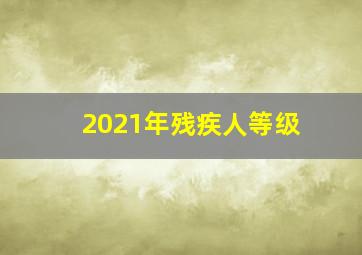 2021年残疾人等级